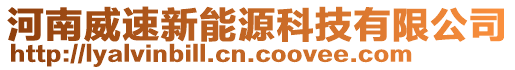 河南威速新能源科技有限公司
http://lyalvinbill.cn.coovee.com